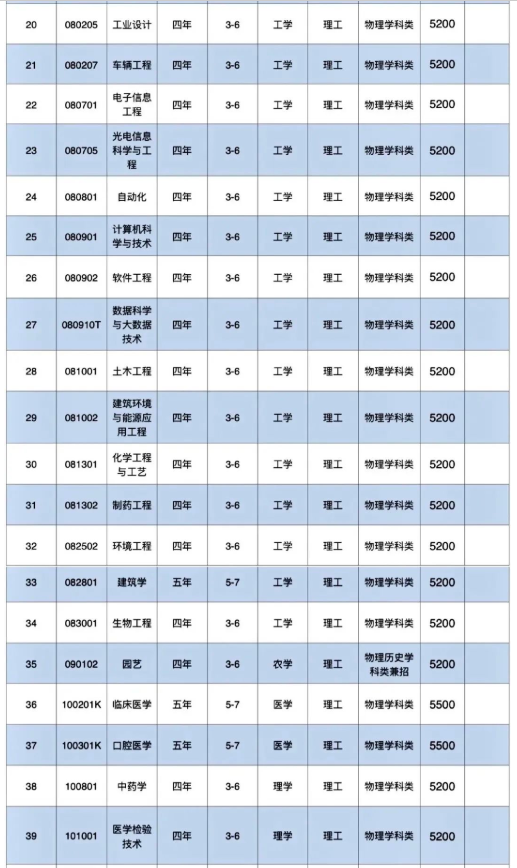 | 20 | 080205 | 工业设计 | 四年 | 3-6 | 工学 | 理工 | 物理学科类 | 5200 | |
|---|---|---|---|---|---|---|---|---|---|
| 21 | 080207 | 车辆工程 | 四年 | 3-6 | 工学 | 理工 | 物理学科类 | 5200 | |
| 22 | 080701 | 电子信息工程 | 四年 | 3-6 | 工学 | 理工 | 物理学科类 | 5200 | |
| 23 | 080705 | 光电信息科学与工程 | 四年 | 3-6 | 工学 | 理工 | 物理学科类 | 5200 | |
| 24 | 080801 | 自动化 | 四年 | 3-6 | 工学 | 理工 | 物理学科类 | 5200 | |
| 25 | 080901 | 计算机科学与技术 | 四年 | 3-6 | 工学 | 理工 | 物理学科类 | 5200 | |
| 26 | 080902 | 软件工程 | 四年 | 3-6 | 工学 | 理工 | 物理学科类 | 5200 | |
| 27 | 080910T | 数据科学与大数据技术 | 四年 | 3-6 | 工学 | 理工 | 物理学科类 | 5200 | |
| 28 | 081001 | 土木工程 | 四年 | 3-6 | 工学 | 理工 | 物理学科类 | 5200 | |
| 29 | 081002 | 建筑环境与能源应用工程 | 四年 | 3-6 | 工学 | 理工 | 物理学科类 | 5200 | |
| 30 | 081301 | 化学工程与工艺 | 四年 | 3-6 | 工学 | 理工 | 物理学科类 | 5200 | |
| 31 | 081302 | 制药工程 | 四年 | 3-6 | 工学 | 理工 | 物理学科类 | 5200 | |
| 32 | 082502 | 环境工程 | 四年 | 3-6 | 工学 | 理工 | 物理学科类 | 5200 | |
| 33 | 082801 | 建筑学 | 五年 | 5-7 | 工学 | 理工 | 物理学科类 | 5200 | |
| 34 | 083001 | 生物工程 | 四年 | 3-6 | 工学 | 理工 | 物理学科类 | 5200 | |
| 35 | 090102 | 园艺 | 四年 | 3-6 | 农学 | 理工 | 物理历史学科类兼招 | 5200 | |
| 36 | 100201K | 临床医学 | 五年 | 5-7 | 医学 | 理工 | 物理学科类 | 5500 | |
| 37 | 100301K | 口腔医学 | 五年 | 5-7 | 医学 | 理工 | 物理学科类 | 5500 | |
| 38 | 100801 | 中药学 | 四年 | 3-6 | 理学 | 理工 | 物理学科类 | 5200 | |
| 39 | 101001 | 医学检验技术 | 四年 | 3-6 | 理学 | 理工 | 物理学科类 | 5200 | |